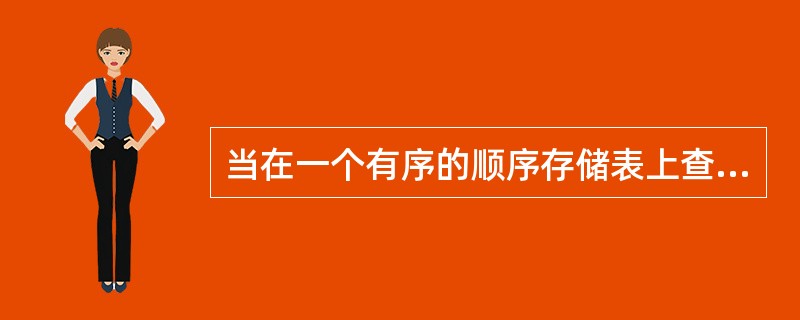 当在一个有序的顺序存储表上查...